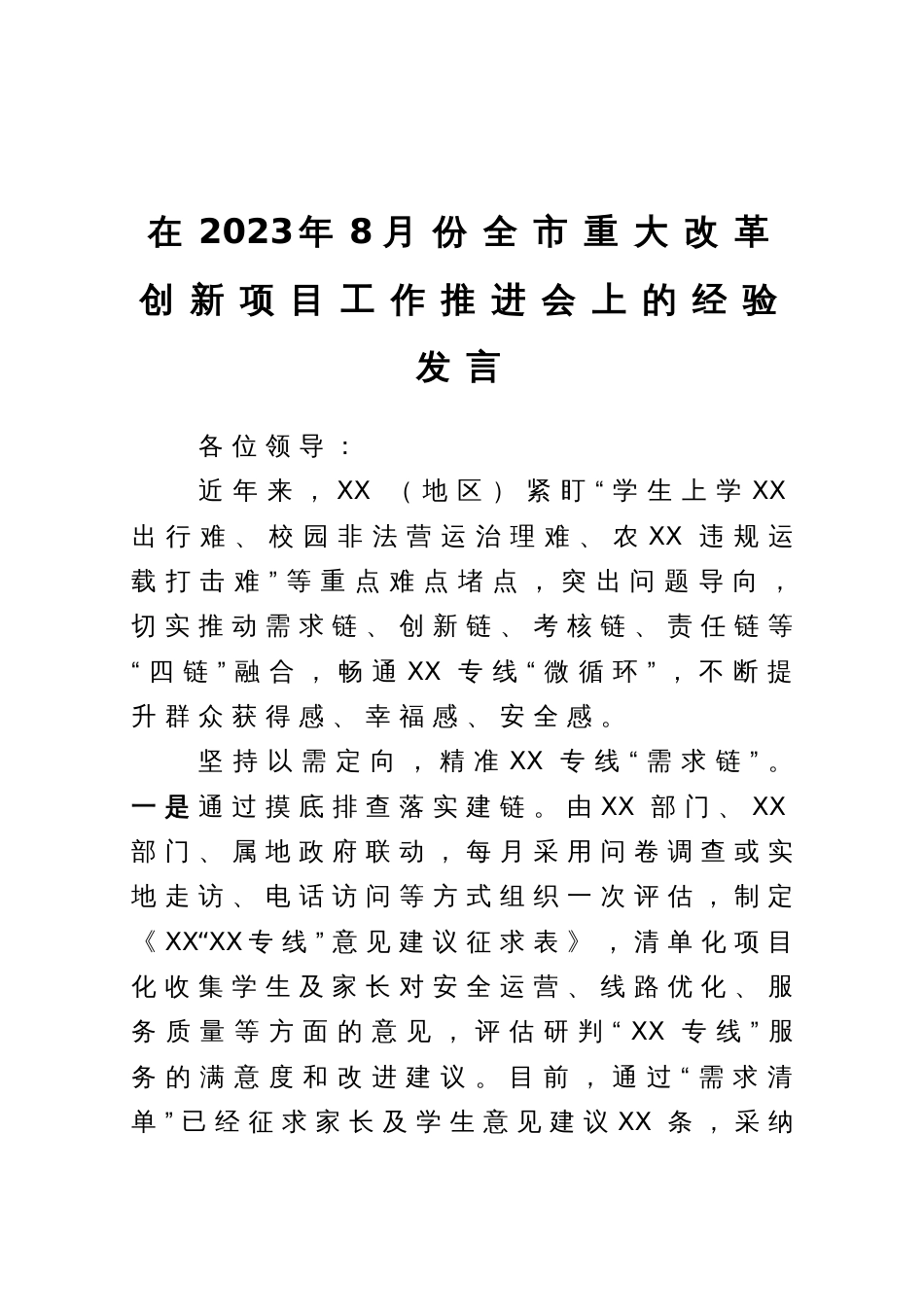 在2023年8月份全市重大改革创新项目工作推进会上的经验发言

各位领导：

近年来，XX（地区）紧盯“学生上学XX出行难、校园非法营运治理难、农XX违规运载打击难”等重点难点堵点，突出问题导向，切实推动需求链、创新链、考核链、责任链等“四链”融合，畅通XX专线“微循环”，不断提升群众获得感、幸福感、安全感。

坚持以需定向，精准XX专线“需求链”。一是通过摸底排查落实建链。由XX部门、XX部门、属地政府联动，每月采用问卷调查或实地走访、电话访问等方式组织一次评估，制定《XX“XX专线”意见建议征求表》，清单化项目化收集学生及家长对安全运营、线路优化、服务质量等方面的意见，评估研判“XX专线”服务的满意度和改进建议。目前，通过“需求清单”已经征求家长及学生意见建议XX条，采纳